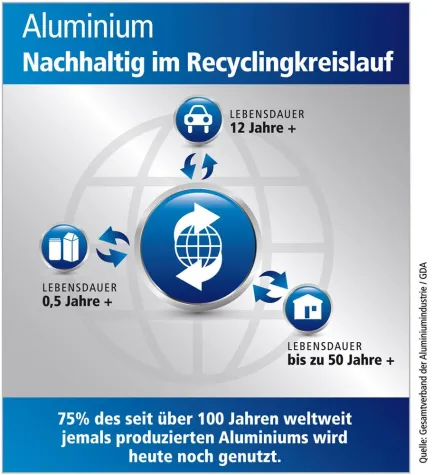 Aluminium
Nachhaltig im Recyclingkreislauf

LEBENSDAUER
12 Jahre +

LEBENSDAUER
0,5 Jahre +

LEBENSDAUER
bis zu 50 Jahre +

75% des seit über 100 Jahren weltweit jemals produzierten Aluminiums wird heute noch genutzt.

Quelle: Gesamtverband der Aluminiumindustrie / GDA